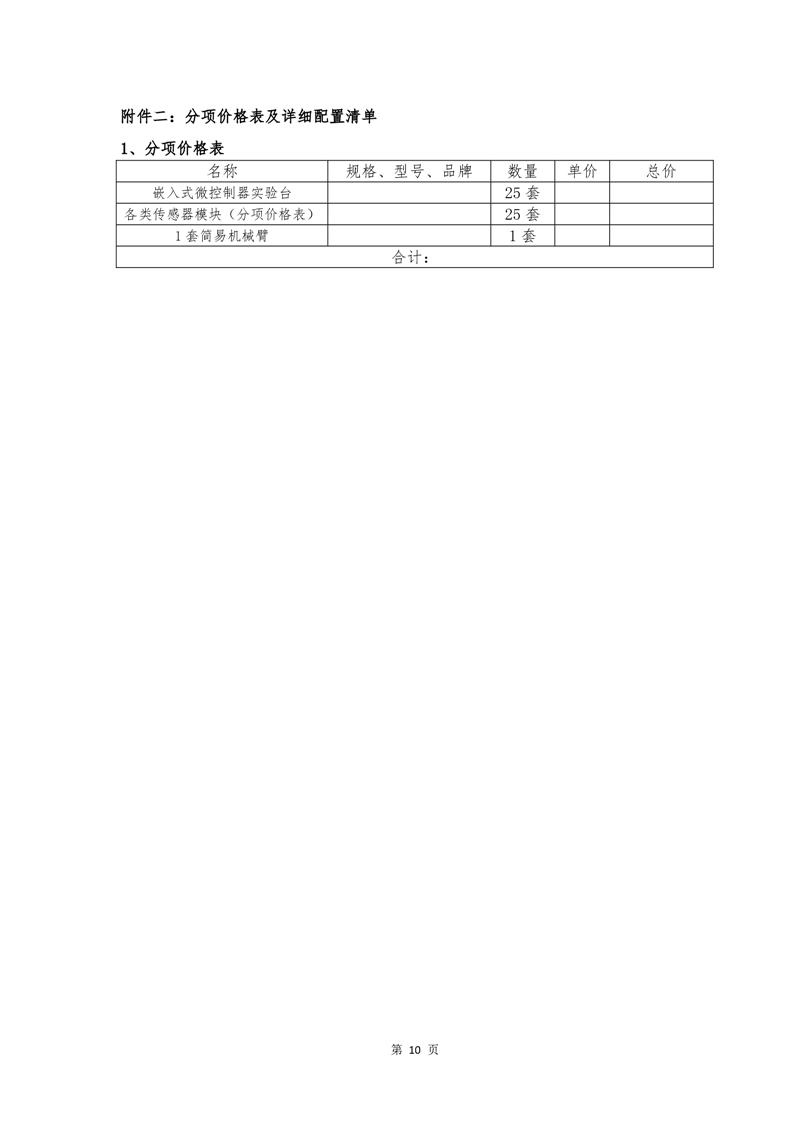 附件二：分项价格表及详细配置清单

1、分项价格表

| 名称 | 规格、型号、品牌 | 数量 | 单价 | 总价 |
|---|---|---|---|---|
| 嵌入式微控制器实验台 | | 25 套 | | |
| 各类传感器模块（分项价格表） | | 25 套 | | |
| 1 套简易机械臂 | | 1 套 | | |
| 合计： | | | | |

第 10 页